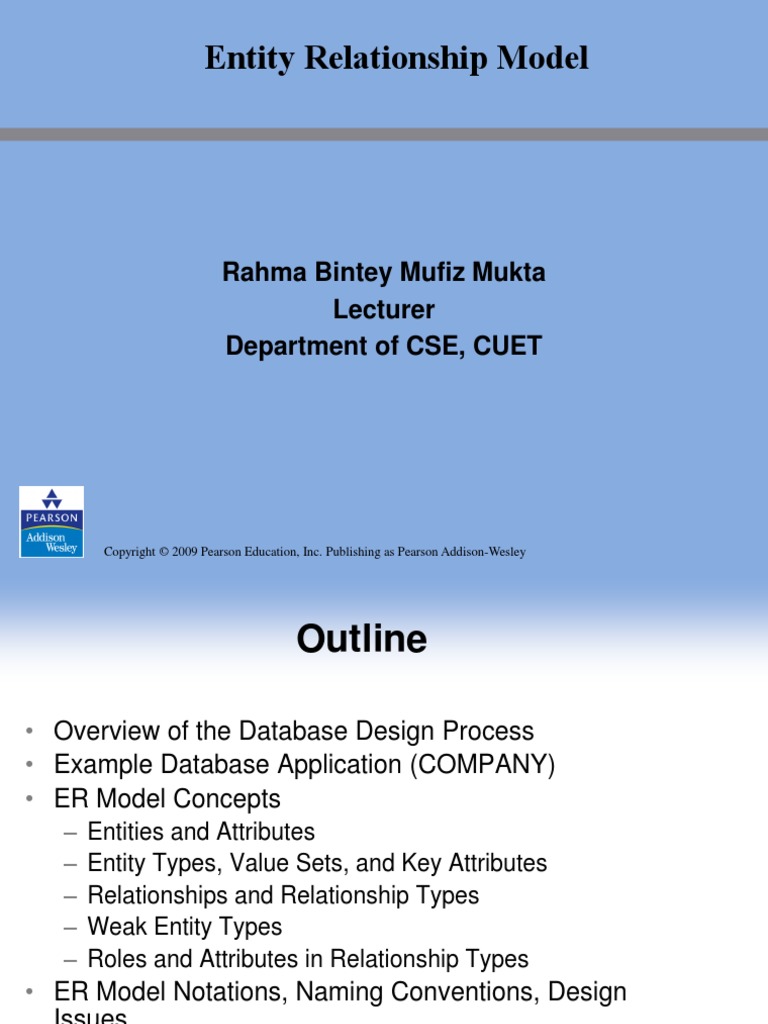 Entity Relationship Model

Rahma Bintey Mufiz Mukta
Lecturer
Department of CSE, CUET

PEARSON
Addison Wesley

Copyright © 2009 Pearson Education, Inc. Publishing as Pearson Addison-Wesley

Outline

• Overview of the Database Design Process
• Example Database Application (COMPANY)
• ER Model Concepts
– Entities and Attributes
– Entity Types, Value Sets, and Key Attributes
– Relationships and Relationship Types
– Weak Entity Types
– Roles and Attributes in Relationship Types
• ER Model Notations, Naming Conventions, Design Issues